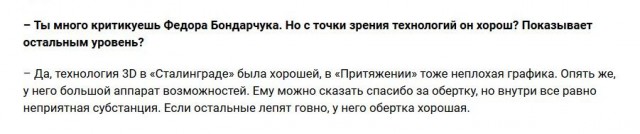 – Ты много критикуешь Федора Бондарчука. Но с точки зрения технологий он хорош? Показывает остальным уровень?

– Да, технология 3D в «Сталинграде» была хорошей, в «Притяжении» тоже неплохая графика. Опять же, у него большой аппарат возможностей. Ему можно сказать спасибо за обертку, но внутри все равно неприятная субстанция. Если остальные лепят говно, у него обертка хорошая.